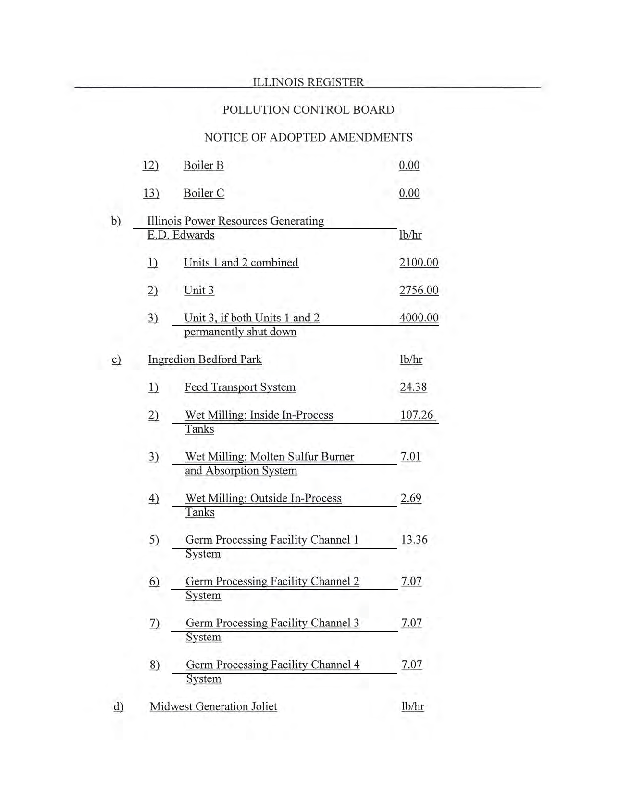 ILLINOIS REGISTER

POLLUTION CONTROL BOARD

NOTICE OF ADOPTED AMENDMENTS

12) Boiler B 0.00

13) Boiler C 0.00

b) Illinois Power Resources Generating E.D. Edwards lb/hr

1) Units 1 and 2 combined 2100.00

2) Unit 3 2756.00

3) Unit 3, if both Units 1 and 2 permanently shut down 4000.00

c) Ingredion Bedford Park lb/hr

1) Feed Transport System 24.38

2) Wet Milling: Inside In-Process Tanks 107.26

3) Wet Milling: Molten Sulfur Burner and Absorption System 7.01

4) Wet Milling: Outside In-Process Tanks 2.69

5) Germ Processing Facility Channel 1 System 13.36

6) Germ Processing Facility Channel 2 System 7.07

7) Germ Processing Facility Channel 3 System 7.07

8) Germ Processing Facility Channel 4 System 7.07

d) Midwest Generation Joliet lb/hr